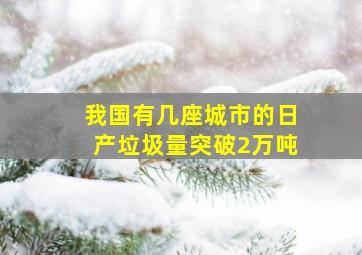 我国有几座城市的日产垃圾量突破2万吨